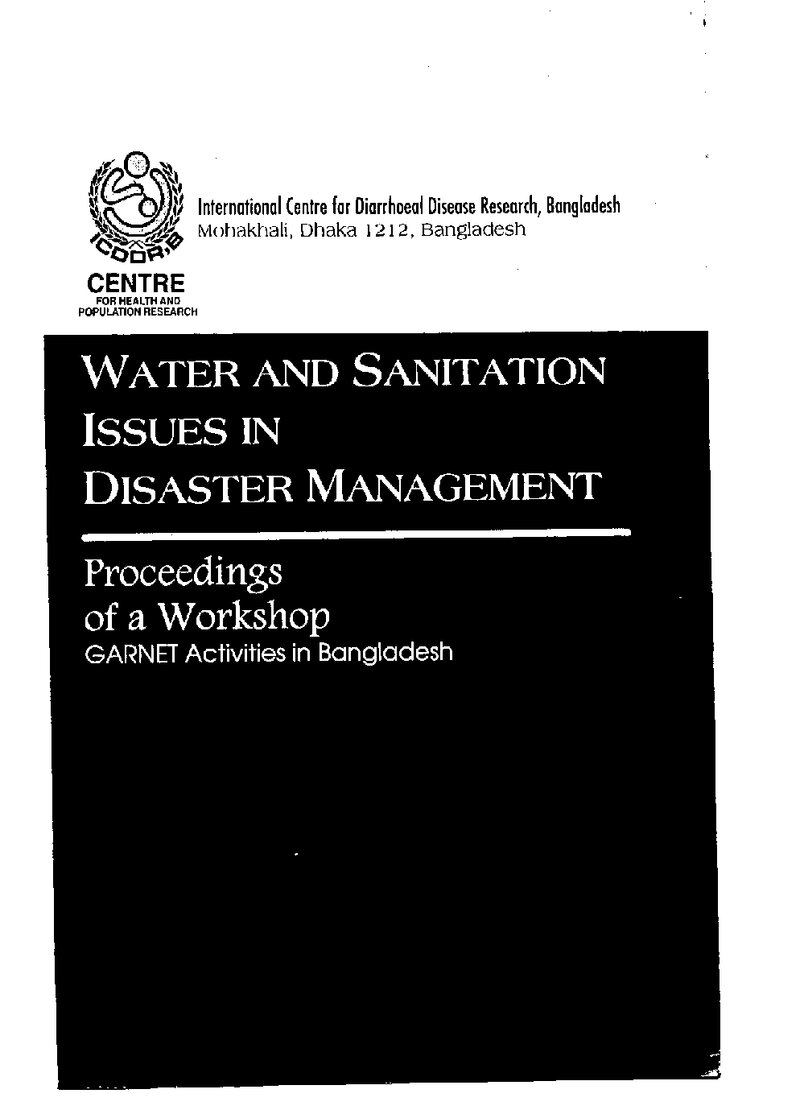 ICDDR,B

CENTRE
FOR HEALTH AND
POPULATION RESEARCH

International Centre for Diarrhoeal Disease Research, Bangladesh
Mohakhali, Dhaka 1212, Bangladesh

WATER AND SANITATION ISSUES IN DISASTER MANAGEMENT

Proceedings of a Workshop
GARNET Activities in Bangladesh